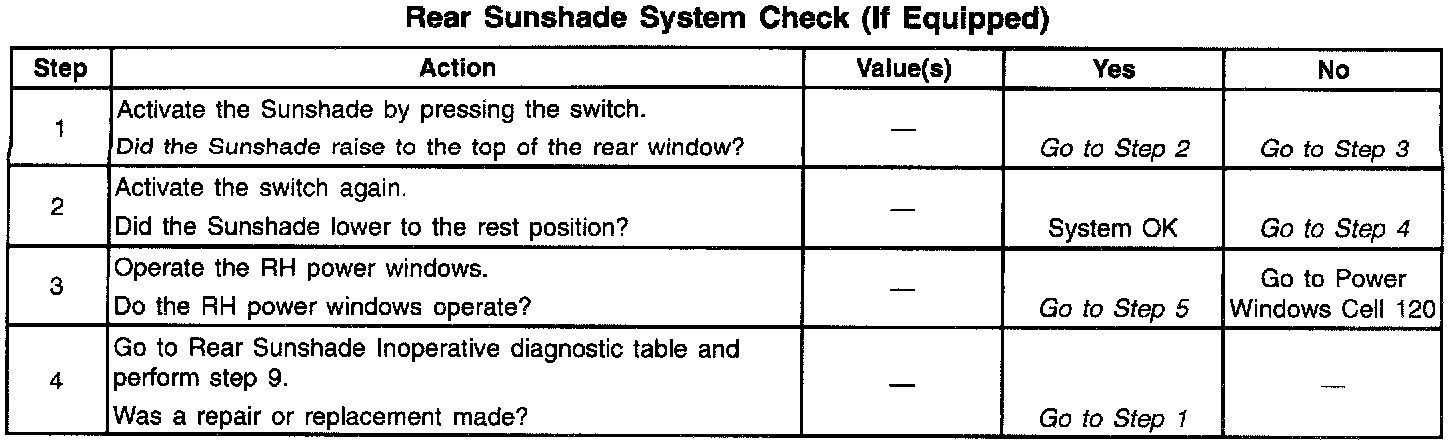 Rear Sunshade System Check (If Equipped)

| Step | Action | Value(s) | Yes | No |
|---|---|---|---|---|
| 1 | Activate the Sunshade by pressing the switch. Did the Sunshade raise to the top of the rear window? | — | Go to Step 2 | Go to Step 3 |
| 2 | Activate the switch again. Did the Sunshade lower to the rest position? | — | System OK | Go to Step 4 |
| 3 | Operate the RH power windows. Do the RH power windows operate? | — | Go to Step 5 | Go to Power Windows Cell 120 |
| 4 | Go to Rear Sunshade Inoperative diagnostic table and perform step 9. Was a repair or replacement made? | — | Go to Step 1 | — |